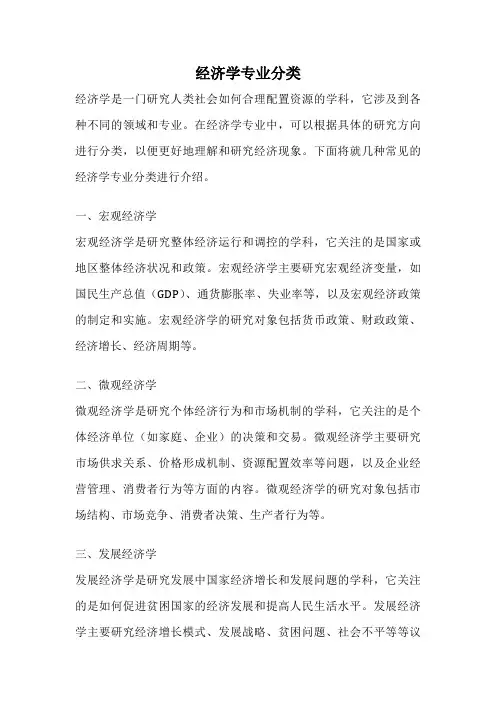 经济学专业分类

经济学是一门研究人类社会如何合理配置资源的学科，它涉及到各种不同的领域和专业。在经济学专业中，可以根据具体的研究方向进行分类，以便更好地理解和研究经济现象。下面将就几种常见的经济学专业分类进行介绍。

一、宏观经济学

宏观经济学是研究整体经济运行和调控的学科，它关注的是国家或地区整体经济状况和政策。宏观经济学主要研究宏观经济变量，如国民生产总值（GDP）、通货膨胀率、失业率等，以及宏观经济政策的制定和实施。宏观经济学的研究对象包括货币政策、财政政策、经济增长、经济周期等。

二、微观经济学

微观经济学是研究个体经济行为和市场机制的学科，它关注的是个体经济单位（如家庭、企业）的决策和交易。微观经济学主要研究市场供求关系、价格形成机制、资源配置效率等问题，以及企业经营管理、消费者行为等方面的内容。微观经济学的研究对象包括市场结构、市场竞争、消费者决策、生产者行为等。

三、发展经济学

发展经济学是研究发展中国家经济增长和发展问题的学科，它关注的是如何促进贫困国家的经济发展和提高人民生活水平。发展经济学主要研究经济增长模式、发展战略、贫困问题、社会不平等等议